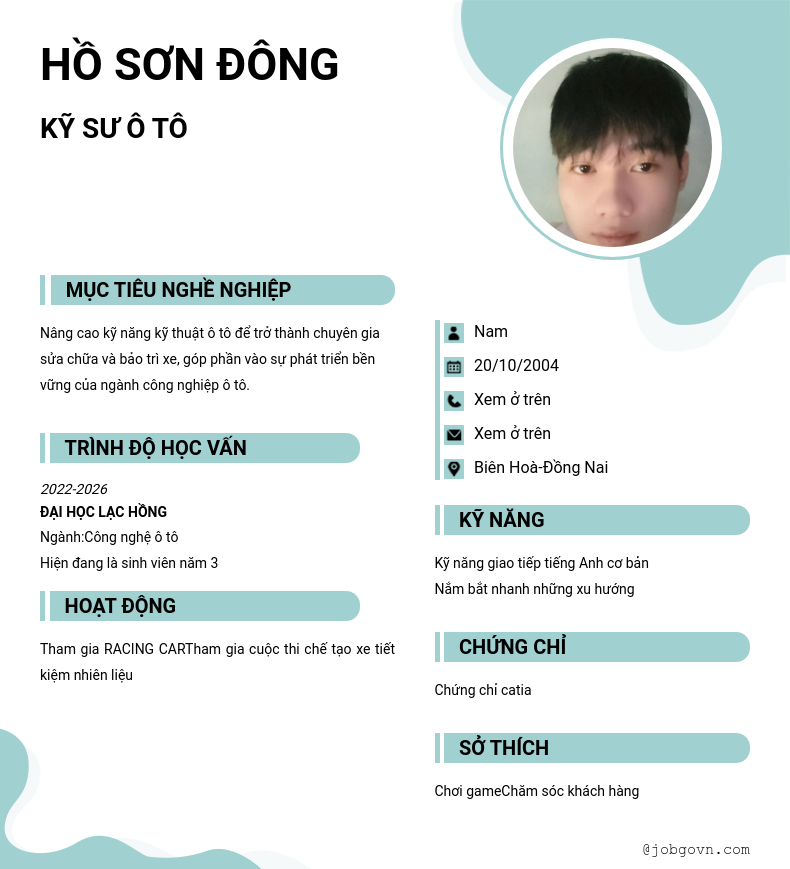 HỒ SƠN ĐÔNG

KỸ SƯ Ô TÔ

MỤC TIÊU NGHỀ NGHIỆP

Nâng cao kỹ năng kỹ thuật ô tô để trở thành chuyên gia sửa chữa và bảo trì xe, góp phần vào sự phát triển bền vững của ngành công nghiệp ô tô.

TRÌNH ĐỘ HỌC VẤN

2022-2026
ĐẠI HỌC LẠC HỒNG
Ngành:Công nghệ ô tô
Hiện đang là sinh viên năm 3

HOẠT ĐỘNG

Tham gia RACING CARTham gia cuộc thi chế tạo xe tiết kiệm nhiên liệu

Nam
20/10/2004
Xem ở trên
Xem ở trên
Biên Hoà-Đồng Nai

KỸ NĂNG

Kỹ năng giao tiếp tiếng Anh cơ bản
Nắm bắt nhanh những xu hướng

CHỨNG CHỈ

Chứng chỉ catia

SỞ THÍCH

Chơi gameChăm sóc khách hàng

@jobgovn.com